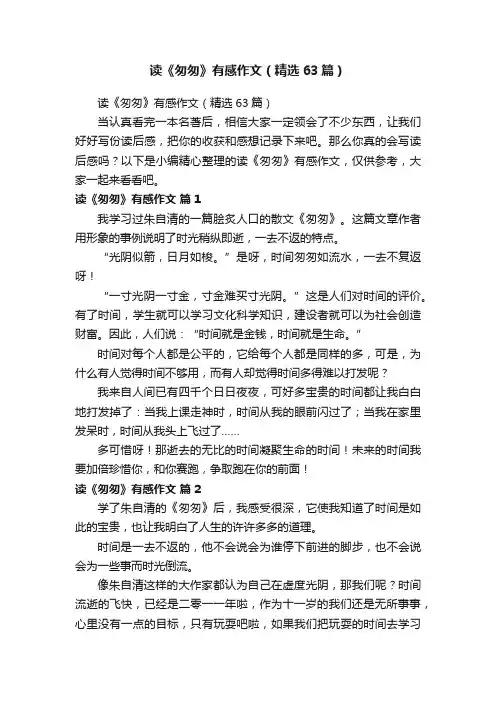 读《匆匆》有感作文（精选63篇）

读《匆匆》有感作文（精选63篇）

当认真看完一本名著后，相信大家一定领会了不少东西，让我们好好写份读后感，把你的收获和感想记录下来吧。那么你真的会写读后感吗？以下是小编精心整理的读《匆匆》有感作文，仅供参考，大家一起来看看吧。

读《匆匆》有感作文 篇1

我学习过朱自清的一篇脍炙人口的散文《匆匆》。这篇文章作者用形象的事例说明了时光稍纵即逝，一去不返的特点。

"光阴似箭，日月如梭。"是呀，时间匆匆如流水，一去不复返呀！

"一寸光阴一寸金，寸金难买寸光阴。"这是人们对时间的评价。有了时间，学生就可以学习文化科学知识，建设者就可以为社会创造财富。因此，人们说："时间就是金钱，时间就是生命。"

时间对每个人都是公平的，它给每个人都是同样的多，可是，为什么有人觉得时间不够用，而有人却觉得时间多得难以打发呢？

我来自人间已有四千个日日夜夜，可好多宝贵的时间都让我白白地打发掉了：当我上课走神时，时间从我的眼前闪过了；当我在家里发呆时，时间从我头上飞过了……

多可惜呀！那逝去的无比的时间凝聚生命的时间！未来的时间我要加倍珍惜你，和你赛跑，争取跑在你的前面！

读《匆匆》有感作文 篇2

学了朱自清的《匆匆》后，我感受很深，它使我知道了时间是如此的宝贵，也让我明白了人生的许许多多的道理。

时间是一去不返的，他不会说会为谁停下前进的脚步，也不会说会为一些事而时光倒流。

像朱自清这样的大作家都认为自己在虚度光阴，那我们呢？时间流逝的飞快，已经是二零一一年啦，作为十一岁的我们还是无所事事，心里没有一点的目标，只有玩耍吧啦，如果我们把玩耍的时间去学习